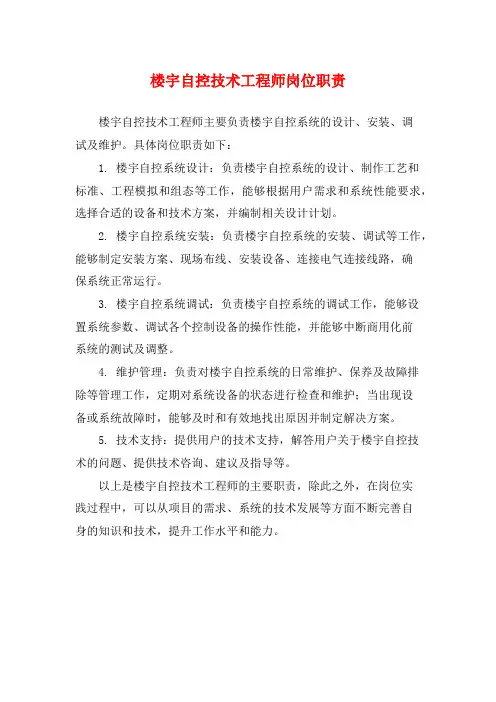 楼宇自控技术工程师岗位职责

楼宇自控技术工程师主要负责楼宇自控系统的设计、安装、调试及维护。具体岗位职责如下：

1. 楼宇自控系统设计：负责楼宇自控系统的设计、制作工艺和标准、工程模拟和组态等工作，能够根据用户需求和系统性能要求，选择合适的设备和技术方案，并编制相关设计计划。

2. 楼宇自控系统安装：负责楼宇自控系统的安装、调试等工作，能够制定安装方案、现场布线、安装设备、连接电气连接线路，确保系统正常运行。

3. 楼宇自控系统调试：负责楼宇自控系统的调试工作，能够设置系统参数、调试各个控制设备的操作性能，并能够中断商用化前系统的测试及调整。

4. 维护管理：负责对楼宇自控系统的日常维护、保养及故障排除等管理工作，定期对系统设备的状态进行检查和维护；当出现设备或系统故障时，能够及时和有效地找出原因并制定解决方案。

5. 技术支持：提供用户的技术支持，解答用户关于楼宇自控技术的问题、提供技术咨询、建议及指导等。

以上是楼宇自控技术工程师的主要职责，除此之外，在岗位实践过程中，可以从项目的需求、系统的技术发展等方面不断完善自身的知识和技术，提升工作水平和能力。